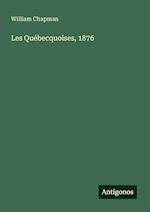 William Chapman

Les Québecquoises, 1876

Antigonos